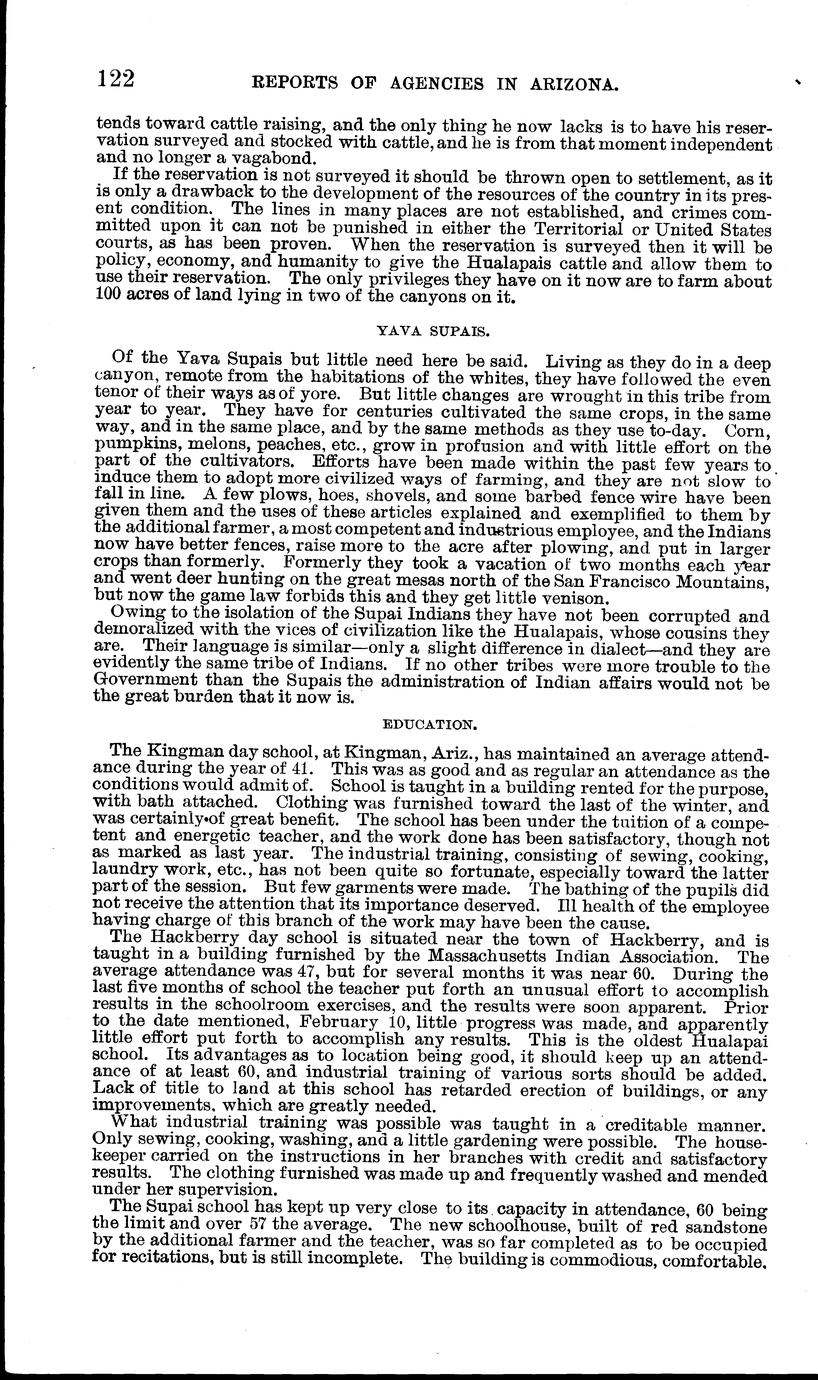 122 REPORTS OF AGENCIES IN ARIZONA.

tends toward cattle raising, and the only thing he now lacks is to have his reservation surveyed and stocked with cattle, and he is from that moment independent and no longer a vagabond.

If the reservation is not surveyed it should be thrown open to settlement, as it is only a drawback to the development of the resources of the country in its present condition. The lines in many places are not established, and crimes committed upon it can not be punished in either the Territorial or United States courts, as has been proven. When the reservation is surveyed then it will be policy, economy, and humanity to give the Hualapais cattle and allow them to use their reservation. The only privileges they have on it now are to farm about 100 acres of land lying in two of the canyons on it.

YAVA SUPAIS.

Of the Yava Supais but little need here be said. Living as they do in a deep canyon, remote from the habitations of the whites, they have followed the even tenor of their ways as of yore. But little changes are wrought in this tribe from year to year. They have for centuries cultivated the same crops, in the same way, and in the same place, and by the same methods as they use to-day. Corn, pumpkins, melons, peaches, etc., grow in profusion and with little effort on the part of the cultivators. Efforts have been made within the past few years to induce them to adopt more civilized ways of farming, and they are not slow to fall in line. A few plows, hoes, shovels, and some barbed fence wire have been given them and the uses of these articles explained and exemplified to them by the additional farmer, a most competent and industrious employee, and the Indians now have better fences, raise more to the acre after plowing, and put in larger crops than formerly. Formerly they took a vacation of two months each year and went deer hunting on the great mesas north of the San Francisco Mountains, but now the game law forbids this and they get little venison.

Owing to the isolation of the Supai Indians they have not been corrupted and demoralized with the vices of civilization like the Hualapais, whose cousins they are. Their language is similar—only a slight difference in dialect—and they are evidently the same tribe of Indians. If no other tribes were more trouble to the Government than the Supais the administration of Indian affairs would not be the great burden that it now is.

EDUCATION.

The Kingman day school, at Kingman, Ariz., has maintained an average attendance during the year of 41. This was as good and as regular an attendance as the conditions would admit of. School is taught in a building rented for the purpose, with bath attached. Clothing was furnished toward the last of the winter, and was certainly of great benefit. The school has been under the tuition of a competent and energetic teacher, and the work done has been satisfactory, though not as marked as last year. The industrial training, consisting of sewing, cooking, laundry work, etc., has not been quite so fortunate, especially toward the latter part of the session. But few garments were made. The bathing of the pupils did not receive the attention that its importance deserved. Ill health of the employee having charge of this branch of the work may have been the cause.

The Hackberry day school is situated near the town of Hackberry, and is taught in a building furnished by the Massachusetts Indian Association. The average attendance was 47, but for several months it was near 60. During the last five months of school the teacher put forth an unusual effort to accomplish results in the schoolroom exercises, and the results were soon apparent. Prior to the date mentioned, February 10, little progress was made, and apparently little effort put forth to accomplish any results. This is the oldest Hualapai school. Its advantages as to location being good, it should keep up an attendance of at least 60, and industrial training of various sorts should be added. Lack of title to land at this school has retarded erection of buildings, or any improvements, which are greatly needed.

What industrial training was possible was taught in a creditable manner. Only sewing, cooking, washing, and a little gardening were possible. The housekeeper carried on the instructions in her branches with credit and satisfactory results. The clothing furnished was made up and frequently washed and mended under her supervision.

The Supai school has kept up very close to its capacity in attendance, 60 being the limit and over 57 the average. The new schoolhouse, built of red sandstone by the additional farmer and the teacher, was so far completed as to be occupied for recitations, but is still incomplete. The building is commodious, comfortable,